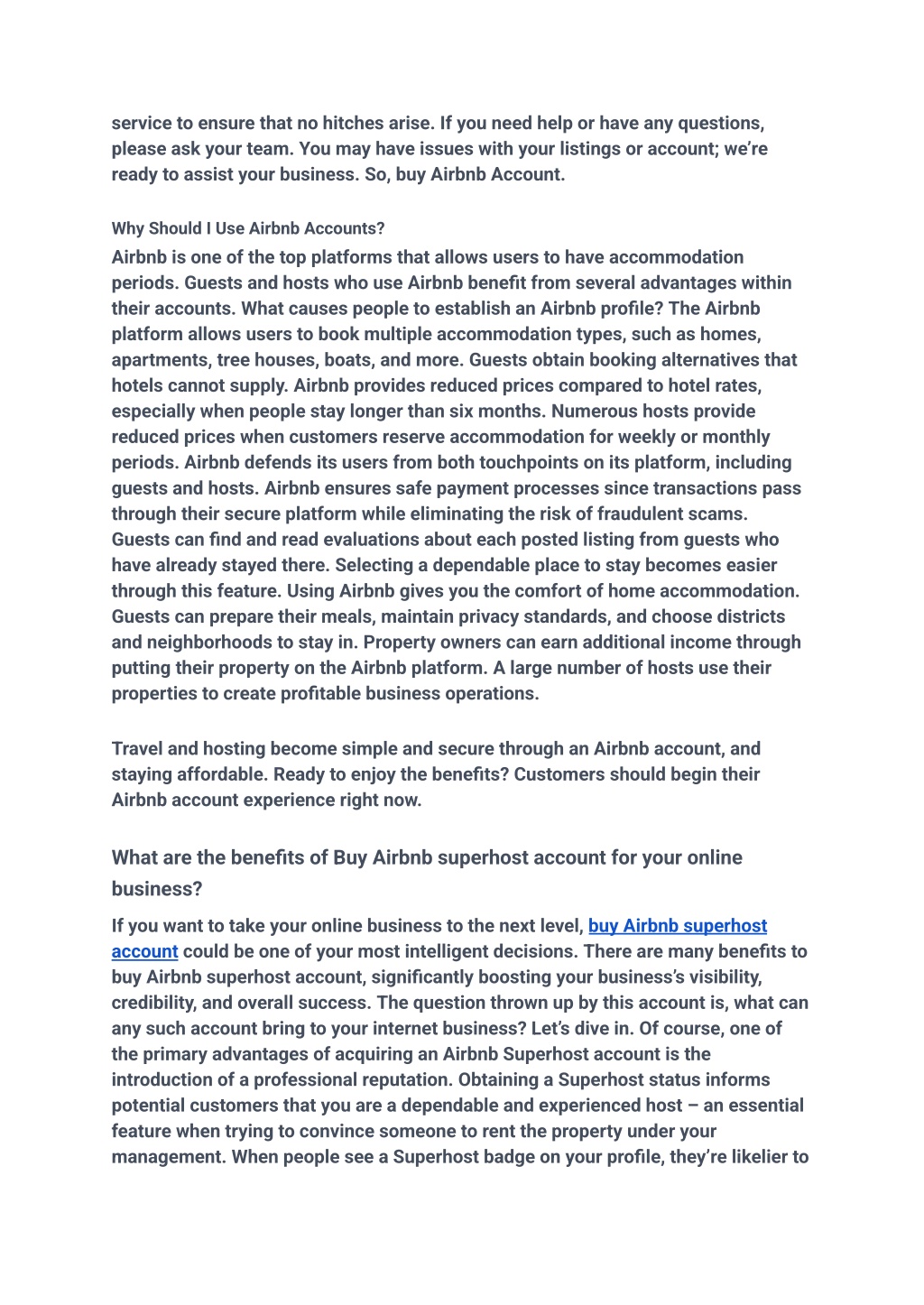 service to ensure that no hitches arise. If you need help or have any questions, please ask your team. You may have issues with your listings or account; we're ready to assist your business. So, buy Airbnb Account.

Why Should I Use Airbnb Accounts?

Airbnb is one of the top platforms that allows users to have accommodation periods. Guests and hosts who use Airbnb benefit from several advantages within their accounts. What causes people to establish an Airbnb profile? The Airbnb platform allows users to book multiple accommodation types, such as homes, apartments, tree houses, boats, and more. Guests obtain booking alternatives that hotels cannot supply. Airbnb provides reduced prices compared to hotel rates, especially when people stay longer than six months. Numerous hosts provide reduced prices when customers reserve accommodation for weekly or monthly periods. Airbnb defends its users from both touchpoints on its platform, including guests and hosts. Airbnb ensures safe payment processes since transactions pass through their secure platform while eliminating the risk of fraudulent scams. Guests can find and read evaluations about each posted listing from guests who have already stayed there. Selecting a dependable place to stay becomes easier through this feature. Using Airbnb gives you the comfort of home accommodation. Guests can prepare their meals, maintain privacy standards, and choose districts and neighborhoods to stay in. Property owners can earn additional income through putting their property on the Airbnb platform. A large number of hosts use their properties to create profitable business operations.

Travel and hosting become simple and secure through an Airbnb account, and staying affordable. Ready to enjoy the benefits? Customers should begin their Airbnb account experience right now.

What are the benefits of Buy Airbnb superhost account for your online business?

If you want to take your online business to the next level, buy Airbnb superhost account could be one of your most intelligent decisions. There are many benefits to buy Airbnb superhost account, significantly boosting your business's visibility, credibility, and overall success. The question thrown up by this account is, what can any such account bring to your internet business? Let's dive in. Of course, one of the primary advantages of acquiring an Airbnb Superhost account is the introduction of a professional reputation. Obtaining a Superhost status informs potential customers that you are a dependable and experienced host – an essential feature when trying to convince someone to rent the property under your management. When people see a Superhost badge on your profile, they're likelier to